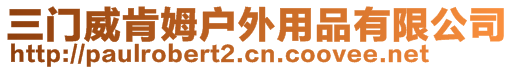 三门威肯姆户外用品有限公司
http://paulrobert2.cn.coovee.net